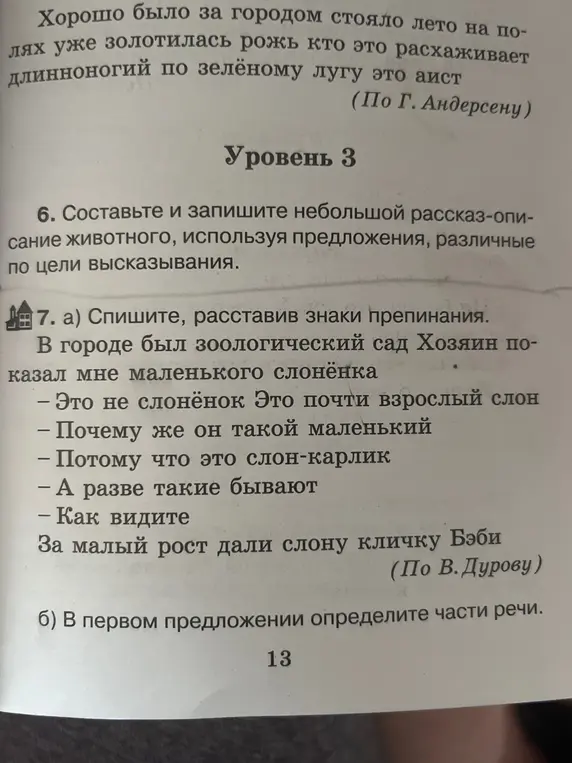 Хорошо было за городом стояло лето на полях уже золотилась рожь кто это расхаживает длинноногий по зелёному лугу это аист
(По Г. Андерсену)

Уровень 3

6. Составьте и запишите небольшой рассказ-описание животного, используя предложения, различные по цели высказывания.

7. а) Спишите, расставив знаки препинания.
В городе был зоологический сад Хозяин показал мне маленького слонёнка
– Это не слонёнок Это почти взрослый слон
– Почему же он такой маленький
– Потому что это слон-карлик
– А разве такие бывают
– Как видите
За малый рост дали слону кличку Бэби
(По В. Дурову)

б) В первом предложении определите части речи.

13